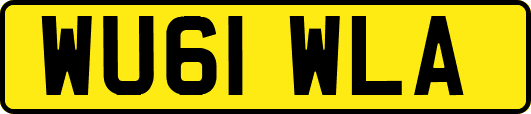 WU61 WLA